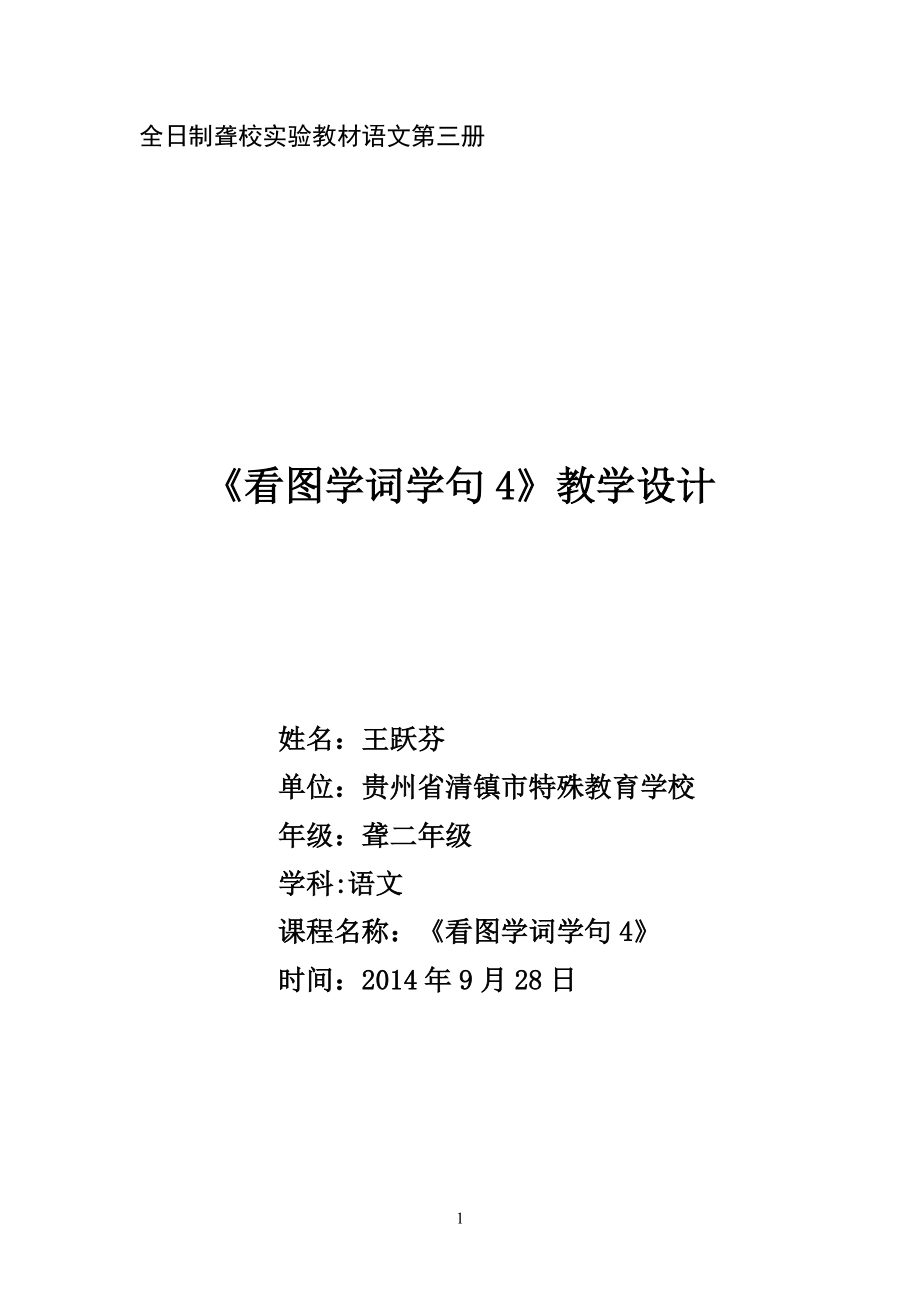 全日制聋校实验教材语文第三册

《看图学词学句 4》教学设计

姓名：王跃芬
单位：贵州省清镇市特殊教育学校
年级：聋二年级
学科:语文
课程名称：《看图学词学句 4》
时间：2014 年 9 月 28 日

1